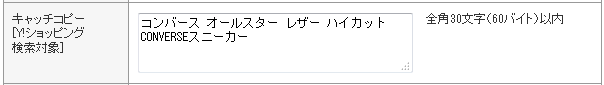 キャッチコピー
[Y!ショッピング
検索対象]

コンバース オールスター レザー ハイカット
CONVERSEスニーカー

全角30文字(60バイト)以内